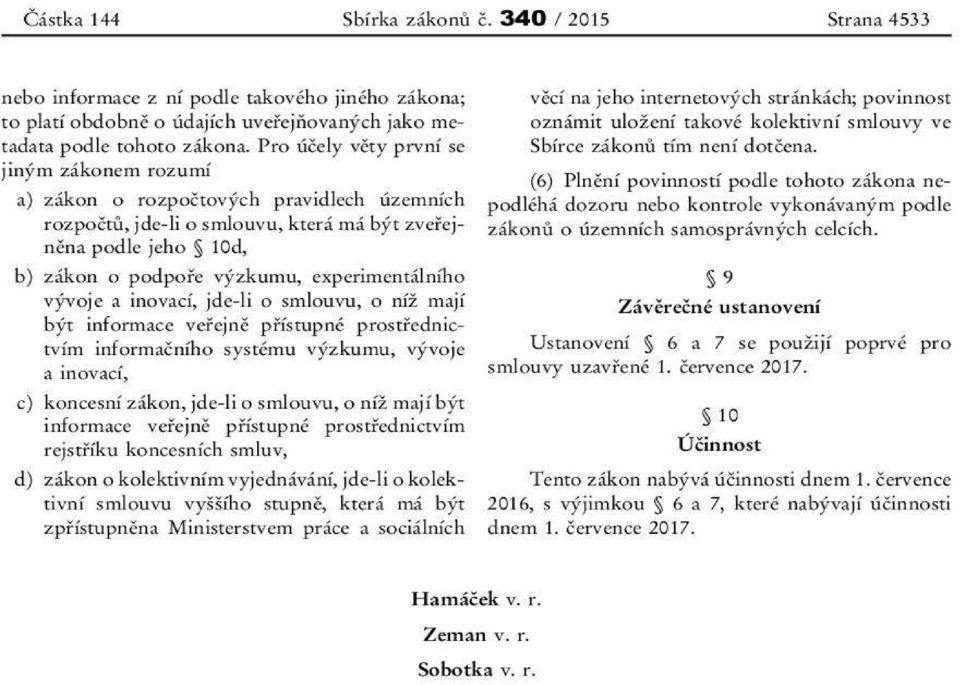 Částka 144 Sbírka zákonů č. 340 / 2015 Strana 4533

nebo informace z ní podle takového jiného zákona; to platí obdobně o údajích uveřejňovaných jako metadata podle tohoto zákona. Pro účely věty první se jiným zákonem rozumí

a) zákon o rozpočtových pravidlech územních rozpočtů, jde-li o smlouvu, která má být zveřejněna podle jeho § 10d,

b) zákon o podpoře výzkumu, experimentálního vývoje a inovací, jde-li o smlouvu, o níž mají být informace veřejně přístupné prostřednictvím informačního systému výzkumu, vývoje a inovací,

c) koncesní zákon, jde-li o smlouvu, o níž mají být informace veřejně přístupné prostřednictvím rejstříku koncesních smluv,

d) zákon o kolektivním vyjednávání, jde-li o kolektivní smlouvu vyššího stupně, která má být zpřístupněna Ministerstvem práce a sociálních věcí na jeho internetových stránkách; povinnost oznámit uložení takové kolektivní smlouvy ve Sbírce zákonů tím není dotčena.

(6) Plnění povinností podle tohoto zákona nepodléhá dozoru nebo kontrole vykonávaným podle zákonů o územních samosprávných celcích.

§ 9

Závěrečné ustanovení

Ustanovení § 6 a 7 se použijí poprvé pro smlouvy uzavřené 1. července 2017.

§ 10

Účinnost

Tento zákon nabývá účinnosti dnem 1. července 2016, s výjimkou § 6 a 7, které nabývají účinnosti dnem 1. července 2017.

Hamáček v. r.

Zeman v. r.

Sobotka v. r.